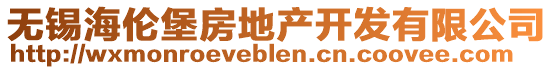 无锡海伦堡房地产开发有限公司
http://wxmonroeveblen.cn.coovee.com